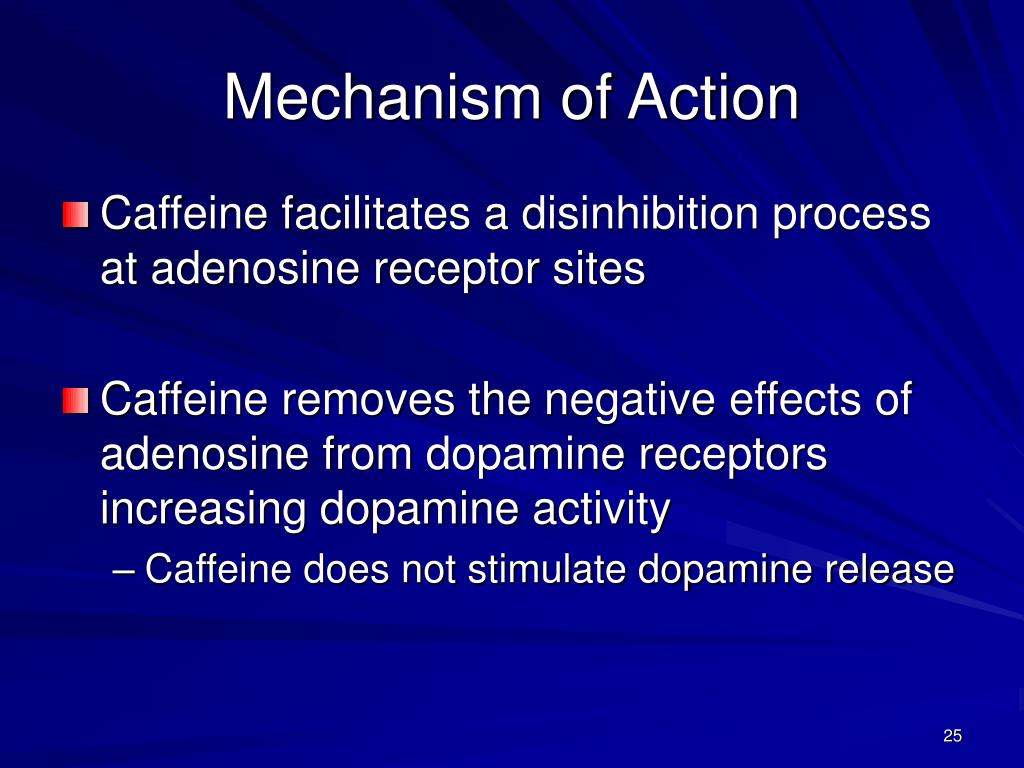 Mechanism of Action

Caffeine facilitates a disinhibition process at adenosine receptor sites

Caffeine removes the negative effects of adenosine from dopamine receptors increasing dopamine activity

– Caffeine does not stimulate dopamine release

25